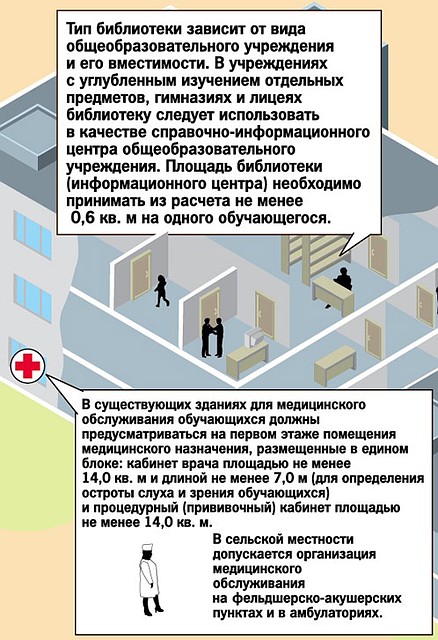 Тип библиотеки зависит от вида общеобразовательного учреждения и его вместимости. В учреждениях с углубленным изучением отдельных предметов, гимназиях и лицеях библиотеку следует использовать в качестве справочно-информационного центра общеобразовательного учреждения. Площадь библиотеки (информационного центра) необходимо принимать из расчета не менее 0,6 кв. м на одного обучающегося.

В существующих зданиях для медицинского обслуживания обучающихся должны предусматриваться на первом этаже помещения медицинского назначения, размещенные в едином блоке: кабинет врача площадью не менее 14,0 кв. м и длиной не менее 7,0 м (для определения остроты слуха и зрения обучающихся) и процедурный (прививочный) кабинет площадью не менее 14,0 кв. м.

В сельской местности допускается организация медицинского обслуживания на фельдшерско-акушерских пунктах и в амбулаториях.